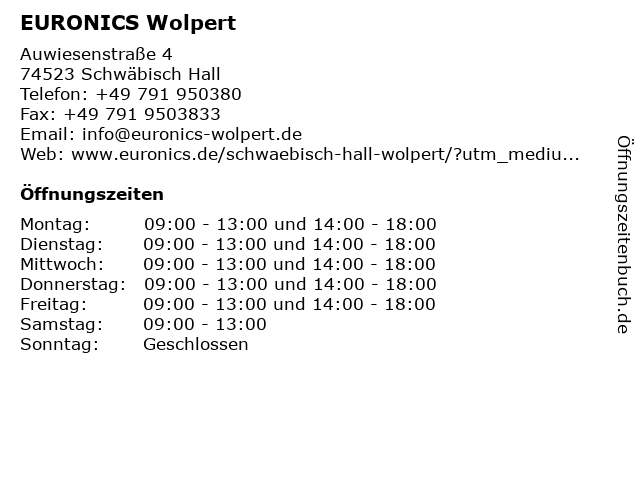 EURONICS Wolpert

Auwiesenstraße 4
74523 Schwäbisch Hall
Telefon: +49 791 950380
Fax: +49 791 9503833
Email: info@euronics-wolpert.de
Web: www.euronics.de/schwaebisch-hall-wolpert/?utm_mediu...

Öffnungszeiten

| | |
|---|---|
| Montag: | 09:00 - 13:00 und 14:00 - 18:00 |
| Dienstag: | 09:00 - 13:00 und 14:00 - 18:00 |
| Mittwoch: | 09:00 - 13:00 und 14:00 - 18:00 |
| Donnerstag: | 09:00 - 13:00 und 14:00 - 18:00 |
| Freitag: | 09:00 - 13:00 und 14:00 - 18:00 |
| Samstag: | 09:00 - 13:00 |
| Sonntag: | Geschlossen |

Öffnungszeitenbuch.de